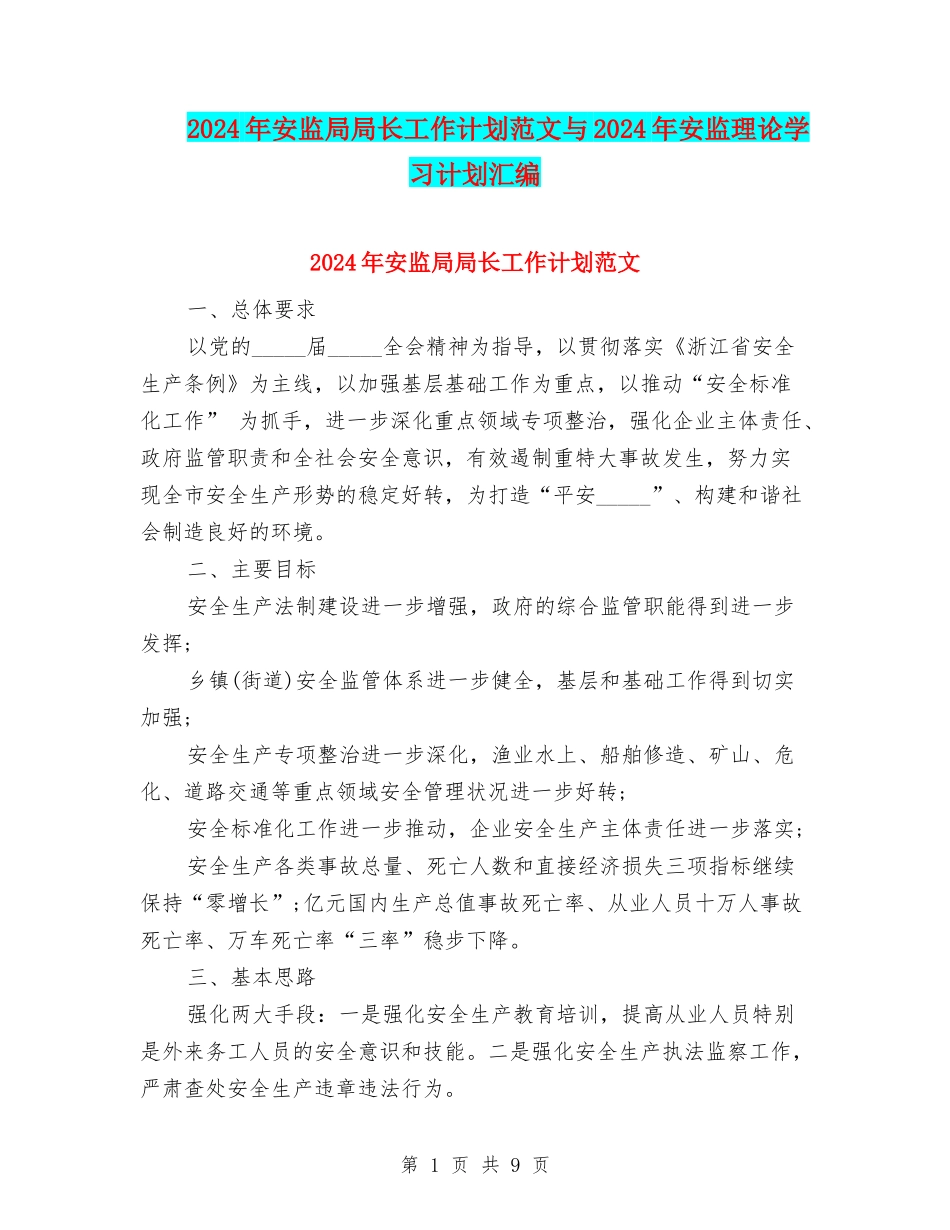 2024年安监局局长工作计划范文与2024年安监理论学习计划汇编

2024年安监局局长工作计划范文

一、总体要求

以党的_____届_____全会精神为指导，以贯彻落实《浙江省安全生产条例》为主线，以加强基层基础工作为重点，以推动“安全标准化工作” 为抓手，进一步深化重点领域专项整治，强化企业主体责任、政府监管职责和全社会安全意识，有效遏制重特大事故发生，努力实现全市安全生产形势的稳定好转，为打造“平安_____”、构建和谐社会制造良好的环境。

二、主要目标

安全生产法制建设进一步增强，政府的综合监管职能得到进一步发挥；

乡镇(街道)安全监管体系进一步健全，基层和基础工作得到切实加强；

安全生产专项整治进一步深化，渔业水上、船舶修造、矿山、危化、道路交通等重点领域安全管理状况进一步好转；

安全标准化工作进一步推动，企业安全生产主体责任进一步落实；

安全生产各类事故总量、死亡人数和直接经济损失三项指标继续保持“零增长”；亿元国内生产总值事故死亡率、从业人员十万人事故死亡率、万车死亡率“三率”稳步下降。

三、基本思路

强化两大手段：一是强化安全生产教育培训，提高从业人员特别是外来务工人员的安全意识和技能。二是强化安全生产执法监察工作，严肃查处安全生产违章违法行为。

第 1 页 共 9 页